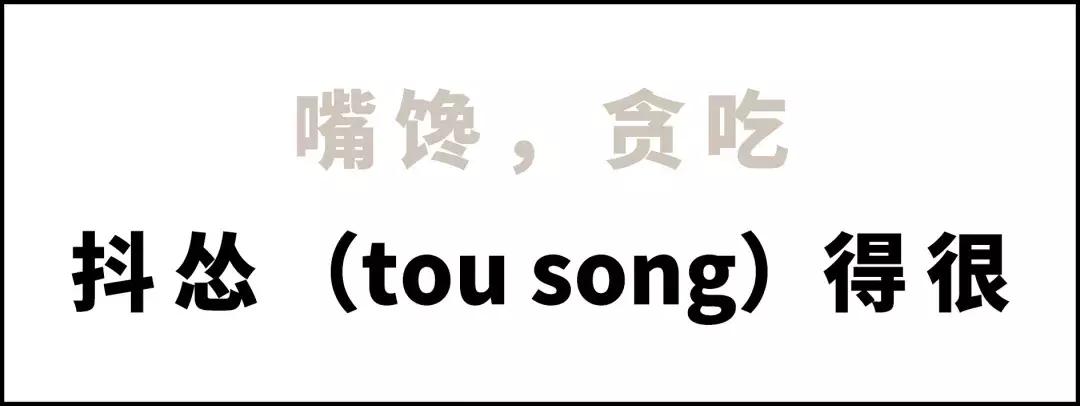 嘴馋，贪吃

抖怂（tou song）得很